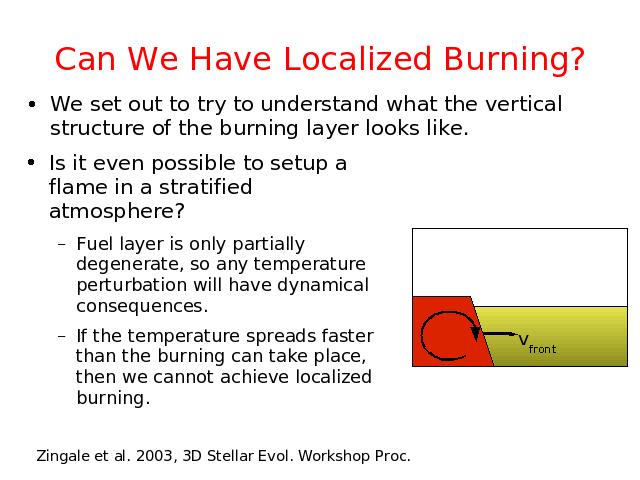 Can We Have Localized Burning?

• We set out to try to understand what the vertical structure of the burning layer looks like.

• Is it even possible to setup a flame in a stratified atmosphere?

– Fuel layer is only partially degenerate, so any temperature perturbation will have dynamical consequences.

– If the temperature spreads faster than the burning can take place, then we cannot achieve localized burning.

$v_{front}$

Zingale et al. 2003, 3D Stellar Evol. Workshop Proc.